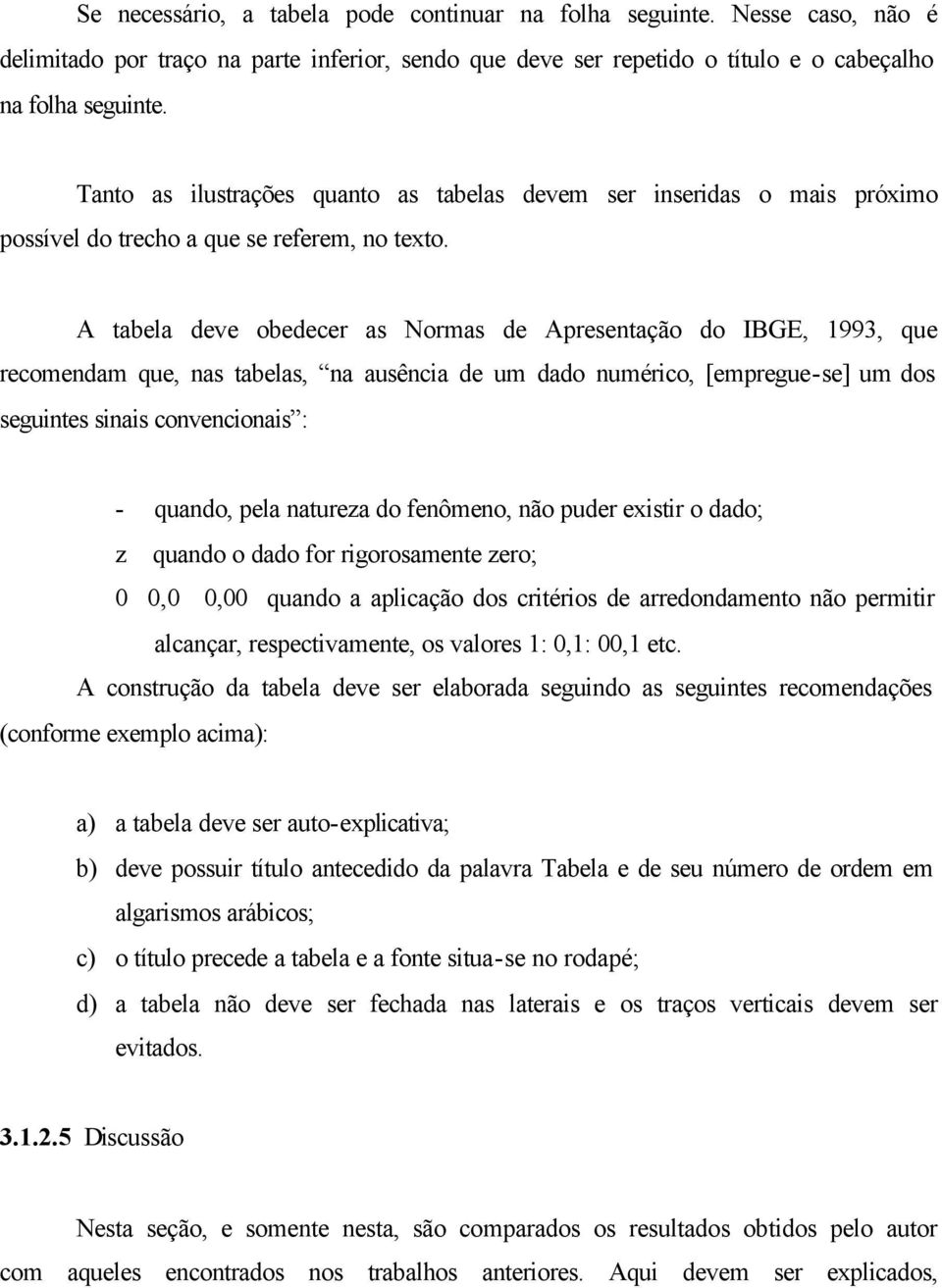 Se necessário, a tabela pode continuar na folha seguinte. Nesse caso, não é delimitado por traço na parte inferior, sendo que deve ser repetido o título e o cabeçalho na folha seguinte.

Tanto as ilustrações quanto as tabelas devem ser inseridas o mais próximo possível do trecho a que se referem, no texto.

A tabela deve obedecer as Normas de Apresentação do IBGE, 1993, que recomendam que, nas tabelas, “na ausência de um dado numérico, [empregue-se] um dos seguintes sinais convencionais”:

- quando, pela natureza do fenômeno, não puder existir o dado;

z quando o dado for rigorosamente zero;

0 0,0 0,00 quando a aplicação dos critérios de arredondamento não permitir alcançar, respectivamente, os valores 1: 0,1: 00,1 etc.

A construção da tabela deve ser elaborada seguindo as seguintes recomendações (conforme exemplo acima):

a) a tabela deve ser auto-explicativa;

b) deve possuir título antecedido da palavra Tabela e de seu número de ordem em algarismos arábicos;

c) o título precede a tabela e a fonte situa-se no rodapé;

d) a tabela não deve ser fechada nas laterais e os traços verticais devem ser evitados.

3.1.2.5 Discussão

Nesta seção, e somente nesta, são comparados os resultados obtidos pelo autor com aqueles encontrados nos trabalhos anteriores. Aqui devem ser explicados,